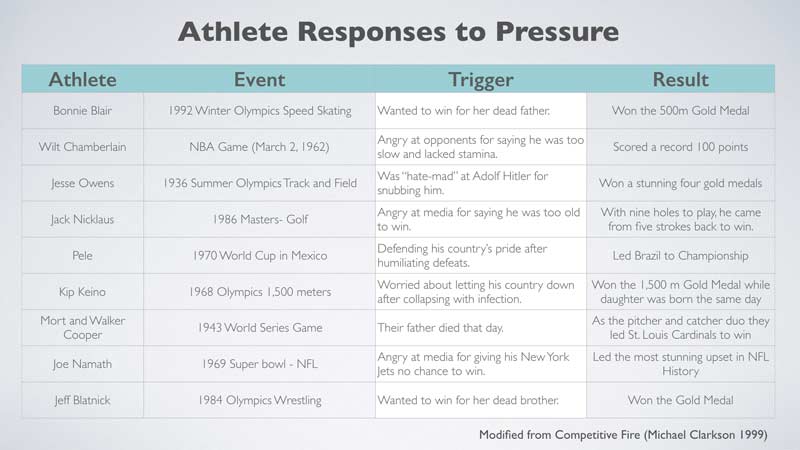 Athlete Responses to Pressure

| Athlete | Event | Trigger | Result |
|---|---|---|---|
| Bonnie Blair | 1992 Winter Olympics Speed Skating | Wanted to win for her dead father. | Won the 500m Gold Medal |
| Wilt Chamberlain | NBA Game (March 2, 1962) | Angry at opponents for saying he was too slow and lacked stamina. | Scored a record 100 points |
| Jesse Owens | 1936 Summer Olympics Track and Field | Was "hate-mad" at Adolf Hitler for snubbing him. | Won a stunning four gold medals |
| Jack Nicklaus | 1986 Masters- Golf | Angry at media for saying he was too old to win. | With nine holes to play, he came from five strokes back to win. |
| Pele | 1970 World Cup in Mexico | Defending his country's pride after humiliating defeats. | Led Brazil to Championship |
| Kip Keino | 1968 Olympics 1,500 meters | Worried about letting his country down after collapsing with infection. | Won the 1,500 m Gold Medal while daughter was born the same day |
| Mort and Walker Cooper | 1943 World Series Game | Their father died that day. | As the pitcher and catcher duo they led St. Louis Cardinals to win |
| Joe Namath | 1969 Super bowl - NFL | Angry at media for giving his New York Jets no chance to win. | Led the most stunning upset in NFL History |
| Jeff Blatnick | 1984 Olympics Wrestling | Wanted to win for her dead brother. | Won the Gold Medal |

Modified from Competitive Fire (Michael Clarkson 1999)